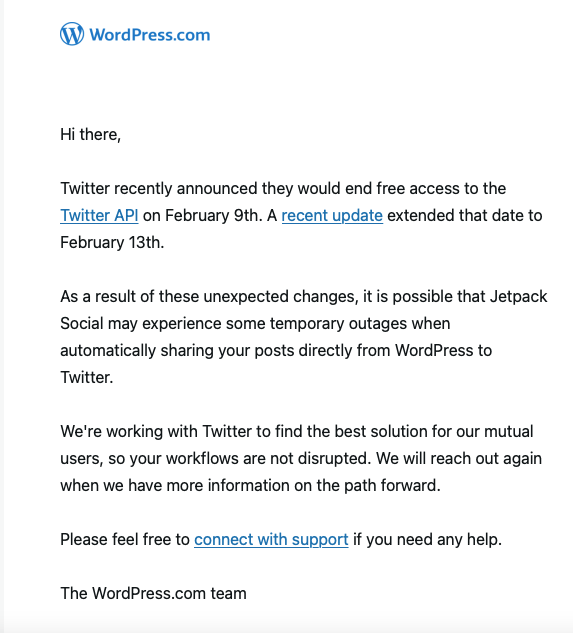 WordPress.com

Hi there,

Twitter recently announced they would end free access to the Twitter API on February 9th. A recent update extended that date to February 13th.

As a result of these unexpected changes, it is possible that Jetpack Social may experience some temporary outages when automatically sharing your posts directly from WordPress to Twitter.

We're working with Twitter to find the best solution for our mutual users, so your workflows are not disrupted. We will reach out again when we have more information on the path forward.

Please feel free to connect with support if you need any help.

The WordPress.com team